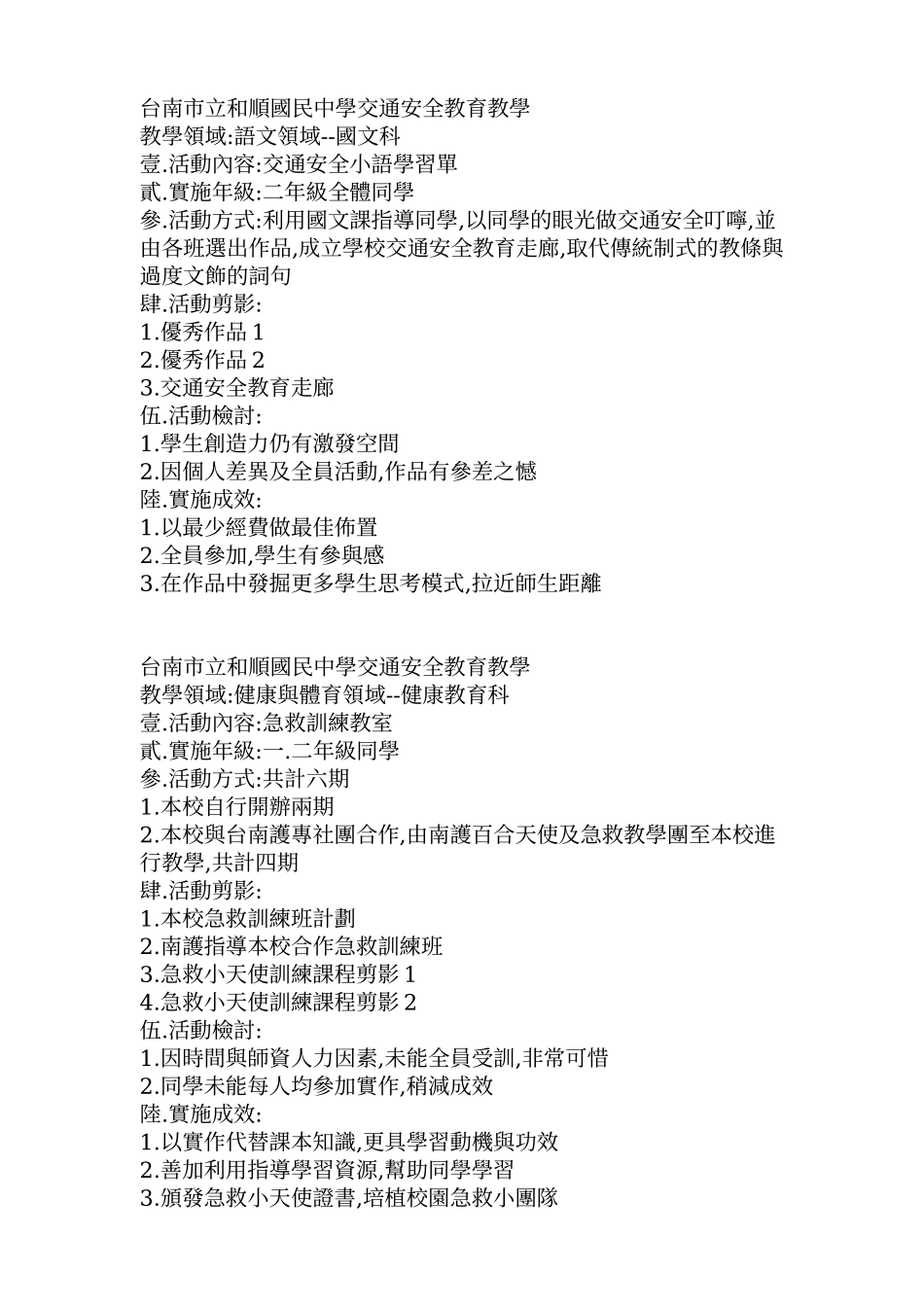 台南市立和順國民中學交通安全教育教學
教學領域:語文領域--國文科
壹.活動內容:交通安全小語學習單
貳.實施年級:二年級全體同學
參.活動方式:利用國文課指導同學,以同學的眼光做交通安全叮嚀,並由各班選出作品,成立學校交通安全教育走廊,取代傳統制式的教條與過度文飾的詞句
肆.活動剪影:
1.優秀作品 1
2.優秀作品 2
3.交通安全教育走廊
伍.活動檢討:
1.學生創造力仍有激發空間
2.因個人差異及全員活動,作品有參差之憾
陸.實施成效:
1.以最少經費做最佳佈置
2.全員參加,學生有參與感
3.在作品中發掘更多學生思考模式,拉近師生距離

台南市立和順國民中學交通安全教育教學
教學領域:健康與體育領域--健康教育科
壹.活動內容:急救訓練教室
貳.實施年級:一.二年級同學
參.活動方式:共計六期
1.本校自行開辦兩期
2.本校與台南護專社團合作,由南護百合天使及急救教學團至本校進行教學,共計四期
肆.活動剪影:
1.本校急救訓練班計劃
2.南護指導本校合作急救訓練班
3.急救小天使訓練課程剪影 1
4.急救小天使訓練課程剪影 2
伍.活動檢討:
1.因時間與師資人力因素,未能全員受訓,非常可惜
2.同學未能每人均參加實作,稍減成效
陸.實施成效:
1.以實作代替課本知識,更具學習動機與功效
2.善加利用指導學習資源,幫助同學學習
3.頒發急救小天使證書,培植校園急救小團隊